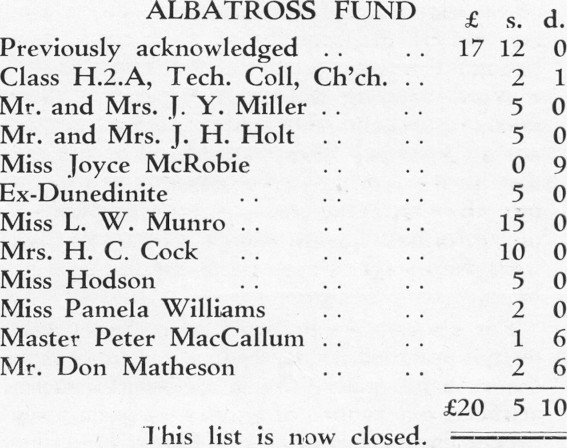 ALBATROSS FUND

| | £ | s. | d. |
|---|---|---|---|
| Previously acknowledged .. .. | 17 | 12 | 0 |
| Class H.2.A, Tech. Coll, Ch'ch. .. | | 2 | 1 |
| Mr. and Mrs. J. Y. Miller .. .. | | 5 | 0 |
| Mr. and Mrs. J. H. Holt .. .. | | 5 | 0 |
| Miss Joyce McRobie .. .. | | 0 | 9 |
| Ex-Dunedinite .. .. .. | | 5 | 0 |
| Miss L. W. Munro .. .. .. | | 15 | 0 |
| Mrs. H. C. Cock .. .. .. | | 10 | 0 |
| Miss Hodson .. .. .. | | 5 | 0 |
| Miss Pamela Williams .. .. | | 2 | 0 |
| Master Peter MacCallum .. .. | | 1 | 6 |
| Mr. Don Matheson .. .. | | 2 | 6 |
| | £20 | 5 | 10 |

This list is now closed.